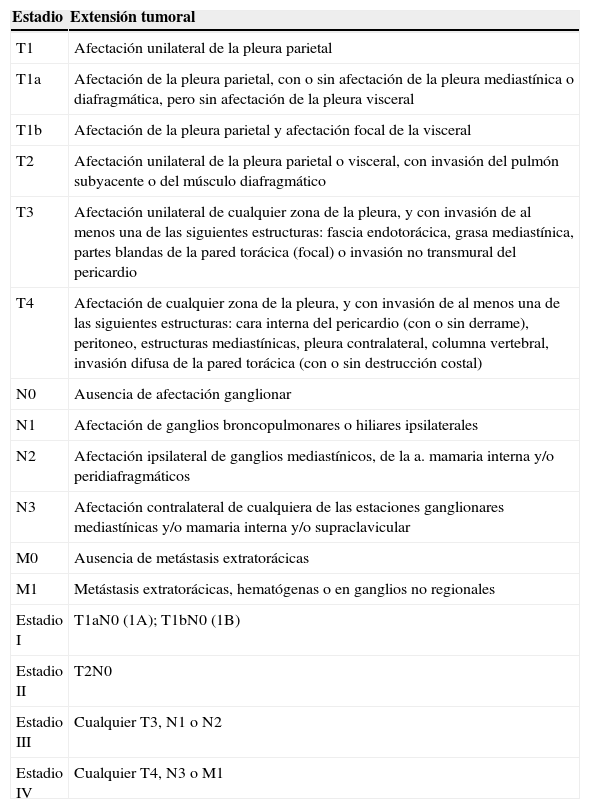 | Estadio | Extensión tumoral |
|---|---|
| T1 | Afectación unilateral de la pleura parietal |
| T1a | Afectación de la pleura parietal, con o sin afectación de la pleura mediastínica o diafragmática, pero sin afectación de la pleura visceral |
| T1b | Afectación de la pleura parietal y afectación focal de la visceral |
| T2 | Afectación unilateral de la pleura parietal o visceral, con invasión del pulmón subyacente o del músculo diafragmático |
| T3 | Afectación unilateral de cualquier zona de la pleura, y con invasión de al menos una de las siguientes estructuras: fascia endotorácica, grasa mediastínica, partes blandas de la pared torácica (focal) o invasión no transmural del pericardio |
| T4 | Afectación de cualquier zona de la pleura, y con invasión de al menos una de las siguientes estructuras: cara interna del pericardio (con o sin derrame), peritoneo, estructuras mediastínicas, pleura contralateral, columna vertebral, invasión difusa de la pared torácica (con o sin destrucción costal) |
| N0 | Ausencia de afectación ganglionar |
| N1 | Afectación de ganglios broncopulmonares o hiliares ipsilaterales |
| N2 | Afectación ipsilateral de ganglios mediastínicos, de la a. mamaria interna y/o peridiafragmáticos |
| N3 | Afectación contralateral de cualquiera de las estaciones ganglionares mediastínicas y/o mamaria interna y/o supraclavicular |
| M0 | Ausencia de metástasis extratorácicas |
| M1 | Metástasis extratorácicas, hematógenas o en ganglios no regionales |
| Estadio I | T1aN0 (1A); T1bN0 (1B) |
| Estadio II | T2N0 |
| Estadio III | Cualquier T3, N1 o N2 |
| Estadio IV | Cualquier T4, N3 o M1 |